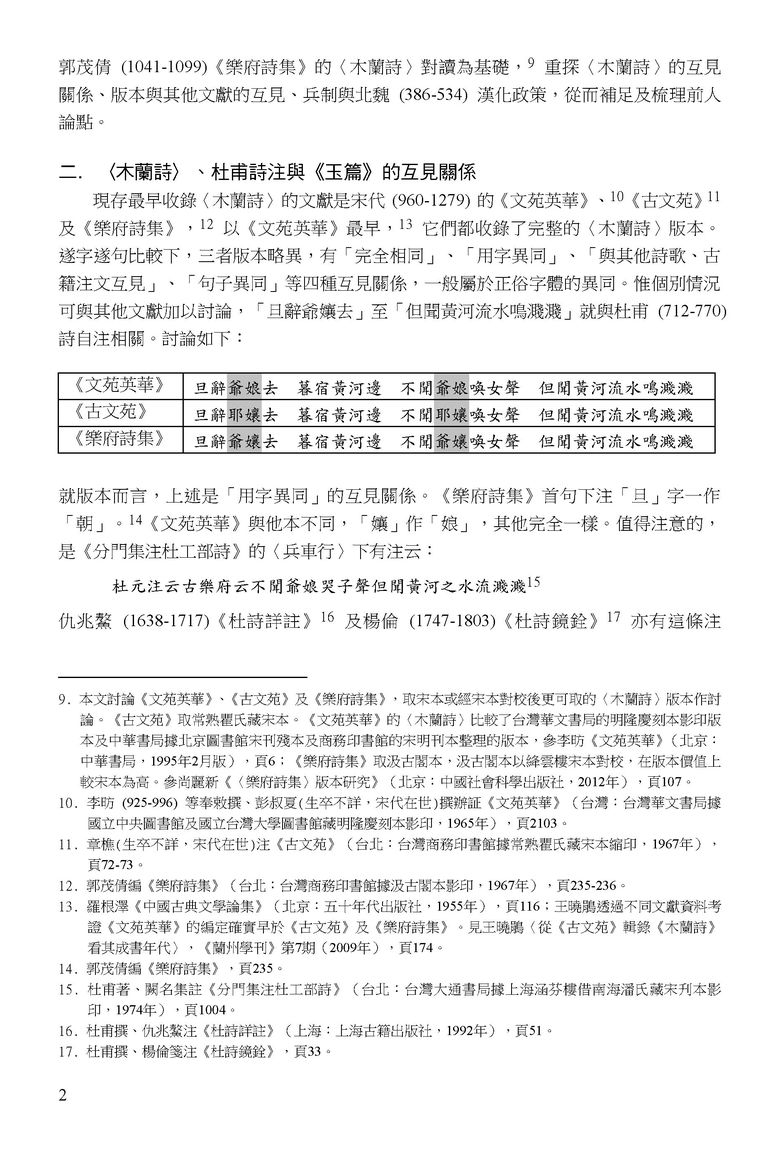 郭茂倩 (1041-1099)《樂府詩集》的〈木蘭詩〉對讀為基礎，$^{9}$ 重探〈木蘭詩〉的互見關係、版本與其他文獻的互見、兵制與北魏 (386-534) 漢化政策，從而補足及梳理前人論點。

二. 〈木蘭詩〉、杜甫詩注與《玉篇》的互見關係

現存最早收錄〈木蘭詩〉的文獻是宋代 (960-1279) 的《文苑英華》、$^{10}$《古文苑》$^{11}$ 及《樂府詩集》，$^{12}$ 以《文苑英華》最早，$^{13}$ 它們都收錄了完整的〈木蘭詩〉版本。逐字逐句比較下，三者版本略異，有「完全相同」、「用字異同」、「與其他詩歌、古籍注文互見」、「句子異同」等四種互見關係，一般屬於正俗字體的異同。惟個別情況可與其他文獻加以討論，「旦辭爺孃去」至「但聞黃河流水鳴濺濺」就與杜甫 (712-770) 詩自注相關。討論如下：

| 《文苑英華》 | 旦辭爺娘去　暮宿黃河邊　不聞爺娘喚女聲　但聞黃河流水鳴濺濺 |
|---|---|
| 《古文苑》 | 旦辭耶孃去　暮宿黃河邊　不聞耶孃喚女聲　但聞黃河流水鳴濺濺 |
| 《樂府詩集》 | 旦辭爺孃去　暮宿黃河邊　不聞爺孃喚女聲　但聞黃河流水鳴濺濺 |

就版本而言，上述是「用字異同」的互見關係。《樂府詩集》首句下注「旦」字一作「朝」。$^{14}$《文苑英華》與他本不同，「孃」作「娘」，其他完全一樣。值得注意的，是《分門集注杜工部詩》的〈兵車行〉下有注云：

杜元注云古樂府云不聞爺娘哭子聲但聞黃河之水流濺濺$^{15}$

仇兆鰲 (1638-1717)《杜詩詳註》$^{16}$ 及楊倫 (1747-1803)《杜詩鏡銓》$^{17}$ 亦有這條注

9. 本文討論《文苑英華》、《古文苑》及《樂府詩集》，取宋本或經宋本對校後更可取的〈木蘭詩〉版本作討論。《古文苑》取常熟瞿氏藏宋本。《文苑英華》的〈木蘭詩〉比較了台灣華文書局的明隆慶刻本影印版本及中華書局據北京圖書館宋刊殘本及商務印書館的宋明刊本整理的版本，參李昉《文苑英華》（北京：中華書局，1995年2月版），頁6；《樂府詩集》取汲古閣本，汲古閣本以絳雲樓宋本對校，在版本價值上較宋本為高。參尚麗新《〈樂府詩集〉版本研究》（北京：中國社會科學出版社，2012年），頁107。
10. 李昉 (925-996) 等奉敕撰、彭叔夏(生卒不詳，宋代在世)撰辨証《文苑英華》（台灣：台灣華文書局據國立中央圖書館及國立台灣大學圖書館藏明隆慶刻本影印，1965年），頁2103。
11. 章樵(生卒不詳，宋代在世)注《古文苑》（台北：台灣商務印書館據常熟瞿氏藏宋本縮印，1967年），頁72-73。
12. 郭茂倩編《樂府詩集》（台北：台灣商務印書館據汲古閣本影印，1967年），頁235-236。
13. 羅根澤《中國古典文學論集》（北京：五十年代出版社，1955年），頁116；王曉鵑透過不同文獻資料考證《文苑英華》的編定確實早於《古文苑》及《樂府詩集》。見王曉鵑〈從《古文苑》輯錄《木蘭詩》看其成書年代〉，《蘭州學刊》第7期（2009年），頁174。
14. 郭茂倩編《樂府詩集》，頁235。
15. 杜甫著、闕名集註《分門集注杜工部詩》（台北：台灣大通書局據上海涵芬樓借南海潘氏藏宋刊本影印，1974年），頁1004。
16. 杜甫撰、仇兆鰲注《杜詩詳註》（上海：上海古籍出版社，1992年），頁51。
17. 杜甫撰、楊倫箋注《杜詩鏡銓》，頁33。

2